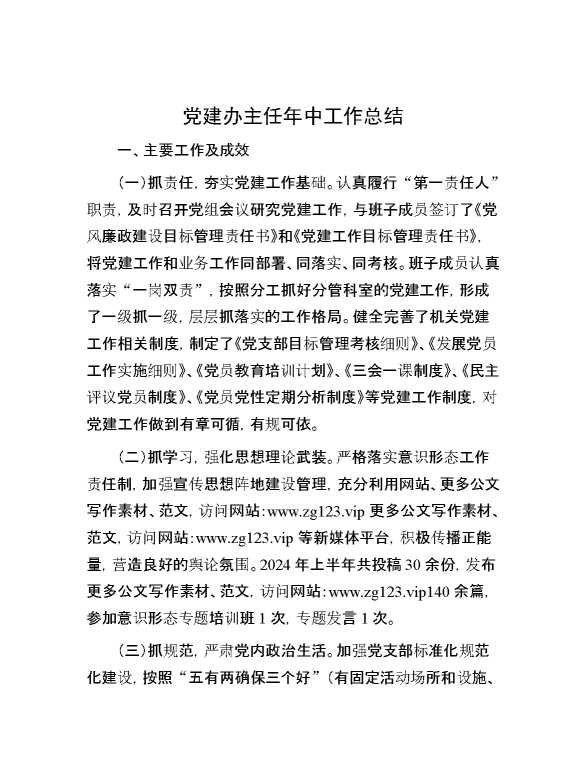 党建办主任年中工作总结

一、主要工作及成效

（一）抓责任，夯实党建工作基础。认真履行“第一责任人”职责，及时召开党组会议研究党建工作，与班子成员签订了《党风廉政建设目标管理责任书》和《党建工作目标管理责任书》，将党建工作和业务工作同部署、同落实、同考核。班子成员认真落实“一岗双责”，按照分工抓好分管科室的党建工作，形成了一级抓一级，层层抓落实的工作格局。健全完善了机关党建工作相关制度，制定了《党支部目标管理考核细则》、《发展党员工作实施细则》、《党员教育培训计划》、《三会一课制度》、《民主评议党员制度》、《党员党性定期分析制度》等党建工作制度，对党建工作做到有章可循，有规可依。

（二）抓学习，强化思想理论武装。严格落实意识形态工作责任制，加强宣传思想阵地建设管理，充分利用网站、更多公文写作素材、范文，访问网站：www.zg123.vip 更多公文写作素材、范文，访问网站：www.zg123.vip 等新媒体平台，积极传播正能量，营造良好的舆论氛围。2024 年上半年共投稿 30 余份，发布更多公文写作素材、范文，访问网站：www.zg123.vip140 余篇，参加意识形态专题培训班 1 次，专题发言 1 次。

（三）抓规范，严肃党内政治生活。加强党支部标准化规范化建设，按照“五有两确保三个好”（有固定活动场所和设施、